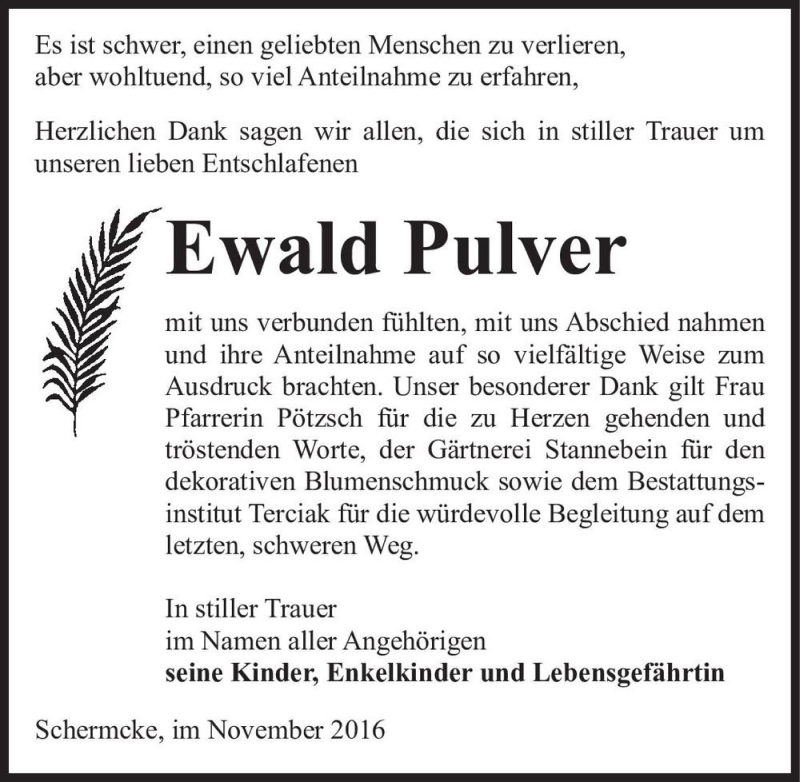 Es ist schwer, einen geliebten Menschen zu verlieren, aber wohltuend, so viel Anteilnahme zu erfahren,

Herzlichen Dank sagen wir allen, die sich in stiller Trauer um unseren lieben Entschlafenen

Ewald Pulver

mit uns verbunden fühlten, mit uns Abschied nahmen und ihre Anteilnahme auf so vielfältige Weise zum Ausdruck brachten. Unser besonderer Dank gilt Frau Pfarrerin Pötzsch für die zu Herzen gehenden und tröstenden Worte, der Gärtnerei Stannebein für den dekorativen Blumenschmuck sowie dem Bestattungsinstitut Terciak für die würdevolle Begleitung auf dem letzten, schweren Weg.

In stiller Trauer
im Namen aller Angehörigen
seine Kinder, Enkelkinder und Lebensgefährtin

Schermcke, im November 2016